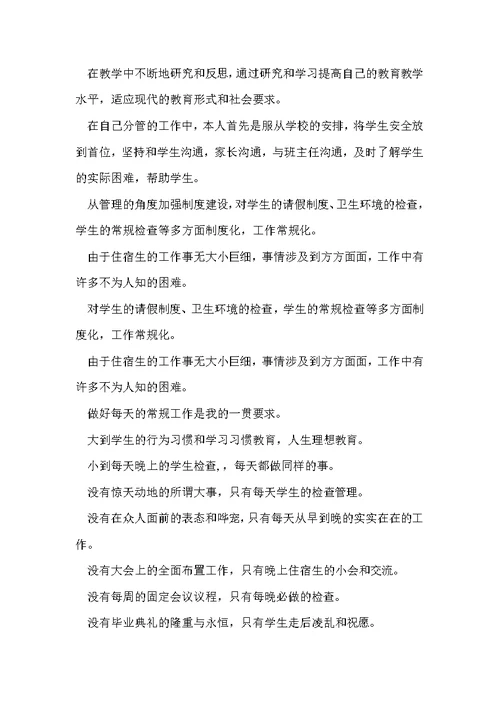 在教学中不断地研究和反思，通过研究和学习提高自己的教育教学水平，适应现代的教育形式和社会要求。

在自己分管的工作中，本人首先是服从学校的安排，将学生安全放到首位，坚持和学生沟通，家长沟通，与班主任沟通，及时了解学生的实际困难，帮助学生。

从管理的角度加强制度建设，对学生的请假制度、卫生环境的检查，学生的常规检查等多方面制度化，工作常规化。

由于住宿生的工作事无大小巨细，事情涉及到方方面面，工作中有许多不为人知的困难。

对学生的请假制度、卫生环境的检查，学生的常规检查等多方面制度化，工作常规化。

由于住宿生的工作事无大小巨细，事情涉及到方方面面，工作中有许多不为人知的困难。

做好每天的常规工作是我的一贯要求。

大到学生的行为习惯和学习习惯教育，人生理想教育。

小到每天晚上的学生检查，，每天都做同样的事。

没有惊天动地的所谓大事，只有每天学生的检查管理。

没有在众人面前的表态和哗宠，只有每天从早到晚的实实在在的工作。

没有大会上的全面布置工作，只有晚上住宿生的小会和交流。

没有每周的固定会议议程，只有每晚必做的检查。

没有毕业典礼的隆重与永恒，只有学生走后凌乱和祝愿。